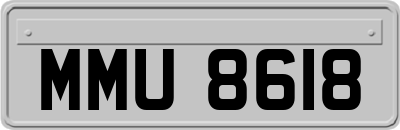 MMU 8618